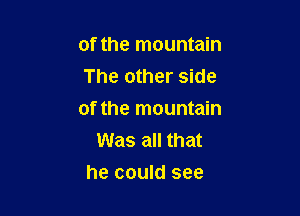 of the mountain
The other side
of the mountain
Was all that
he could see